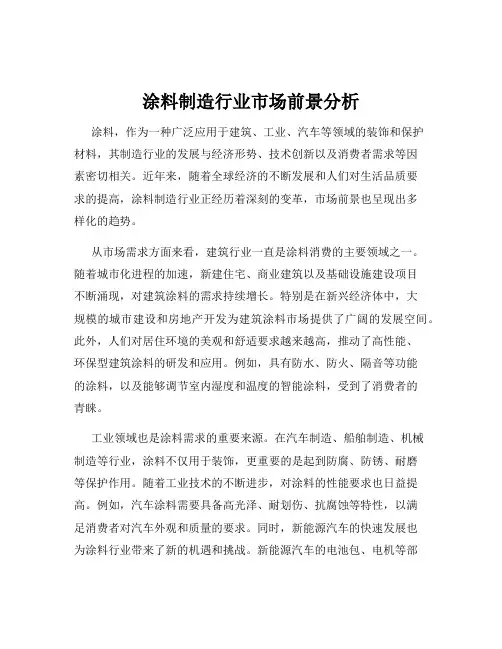 涂料制造行业市场前景分析

涂料，作为一种广泛应用于建筑、工业、汽车等领域的装饰和保护材料，其制造行业的发展与经济形势、技术创新以及消费者需求等因素密切相关。近年来，随着全球经济的不断发展和人们对生活品质要求的提高，涂料制造行业正经历着深刻的变革，市场前景也呈现出多样化的趋势。

从市场需求方面来看，建筑行业一直是涂料消费的主要领域之一。随着城市化进程的加速，新建住宅、商业建筑以及基础设施建设项目不断涌现，对建筑涂料的需求持续增长。特别是在新兴经济体中，大规模的城市建设和房地产开发为建筑涂料市场提供了广阔的发展空间。此外，人们对居住环境的美观和舒适要求越来越高，推动了高性能、环保型建筑涂料的研发和应用。例如，具有防水、防火、隔音等功能的涂料，以及能够调节室内湿度和温度的智能涂料，受到了消费者的青睐。

工业领域也是涂料需求的重要来源。在汽车制造、船舶制造、机械制造等行业，涂料不仅用于装饰，更重要的是起到防腐、防锈、耐磨等保护作用。随着工业技术的不断进步，对涂料的性能要求也日益提高。例如，汽车涂料需要具备高光泽、耐划伤、抗腐蚀等特性，以满足消费者对汽车外观和质量的要求。同时，新能源汽车的快速发展也为涂料行业带来了新的机遇和挑战。新能源汽车的电池包、电机等部